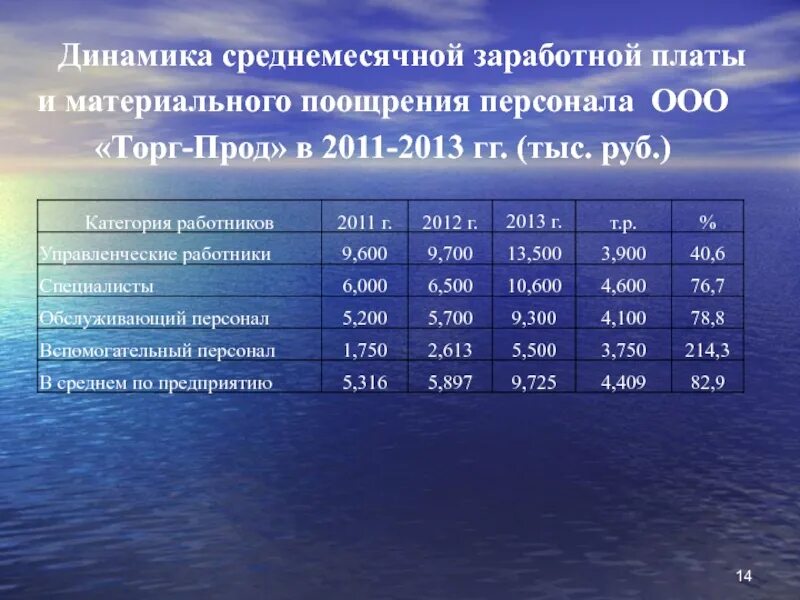 Динамика среднемесячной заработной платы и материального поощрения персонала ООО «Торг-Прод» в 2011-2013 гг. (тыс. руб.)

| Категория работников | 2011 г. | 2012 г. | 2013 г. | т.р. | % |
|---|---|---|---|---|---|
| Управленческие работники | 9,600 | 9,700 | 13,500 | 3,900 | 40,6 |
| Специалисты | 6,000 | 6,500 | 10,600 | 4,600 | 76,7 |
| Обслуживающий персонал | 5,200 | 5,700 | 9,300 | 4,100 | 78,8 |
| Вспомогательный персонал | 1,750 | 2,613 | 5,500 | 3,750 | 214,3 |
| В среднем по предприятию | 5,316 | 5,897 | 9,725 | 4,409 | 82,9 |

14